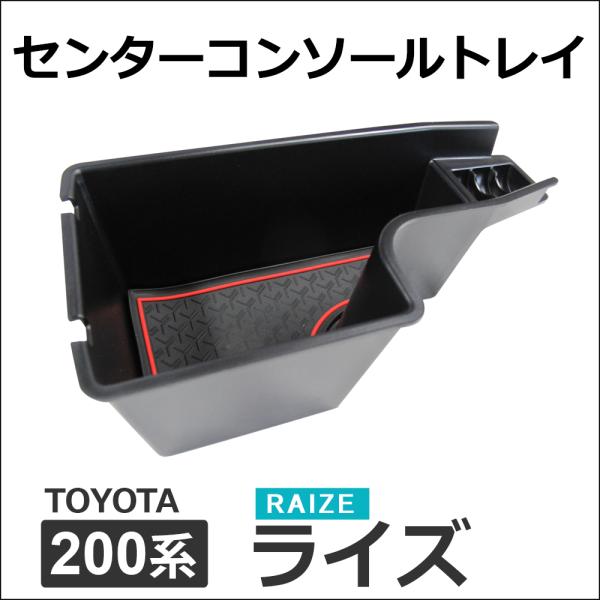 センターコンソールトレイ

TOYOTA
200系

RAIZE
ライズ